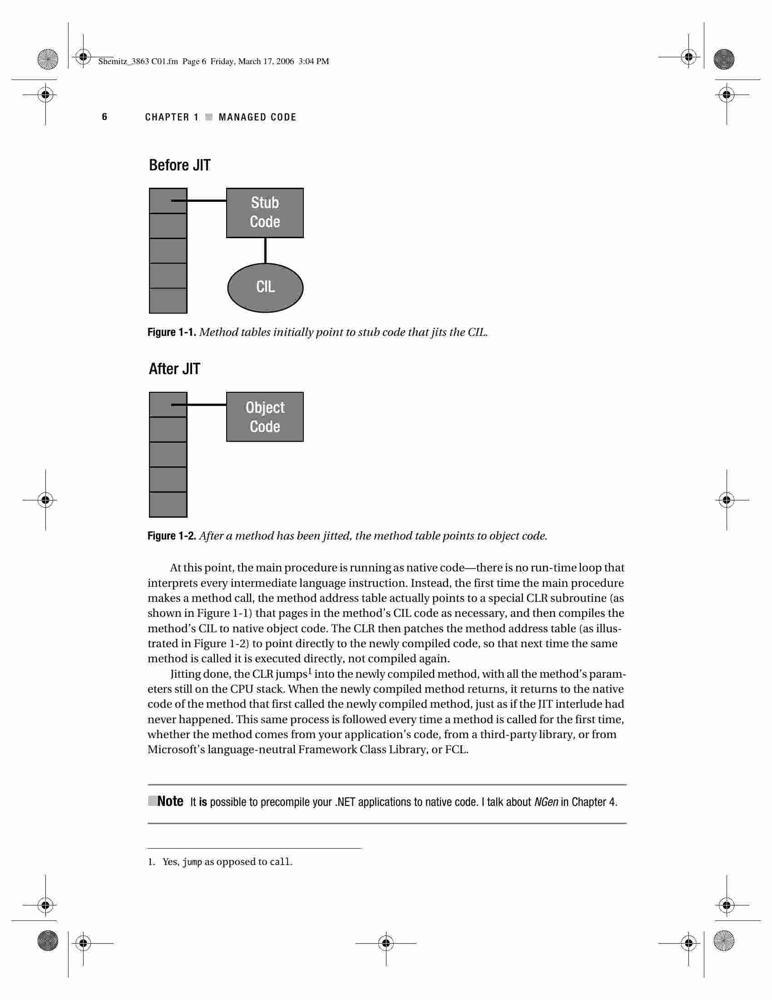 Shemitz_3863 C01.fm Page 6 Friday, March 17, 2006 3:04 PM

6 CHAPTER 1 ■ MANAGED CODE

Before JIT

Stub Code

CIL

Figure 1-1. Method tables initially point to stub code that jits the CIL.

After JIT

Object Code

Figure 1-2. After a method has been jitted, the method table points to object code.

At this point, the main procedure is running as native code—there is no run-time loop that interprets every intermediate language instruction. Instead, the first time the main procedure makes a method call, the method address table actually points to a special CLR subroutine (as shown in Figure 1-1) that pages in the method's CIL code as necessary, and then compiles the method's CIL to native object code. The CLR then patches the method address table (as illustrated in Figure 1-2) to point directly to the newly compiled code, so that next time the same method is called it is executed directly, not compiled again.

Jitting done, the CLR jumps$^1$ into the newly compiled method, with all the method's parameters still on the CPU stack. When the newly compiled method returns, it returns to the native code of the method that first called the newly compiled method, just as if the JIT interlude had never happened. This same process is followed every time a method is called for the first time, whether the method comes from your application's code, from a third-party library, or from Microsoft's language-neutral Framework Class Library, or FCL.

■Note It is possible to precompile your .NET applications to native code. I talk about NGen in Chapter 4.

1. Yes, jump as opposed to call.